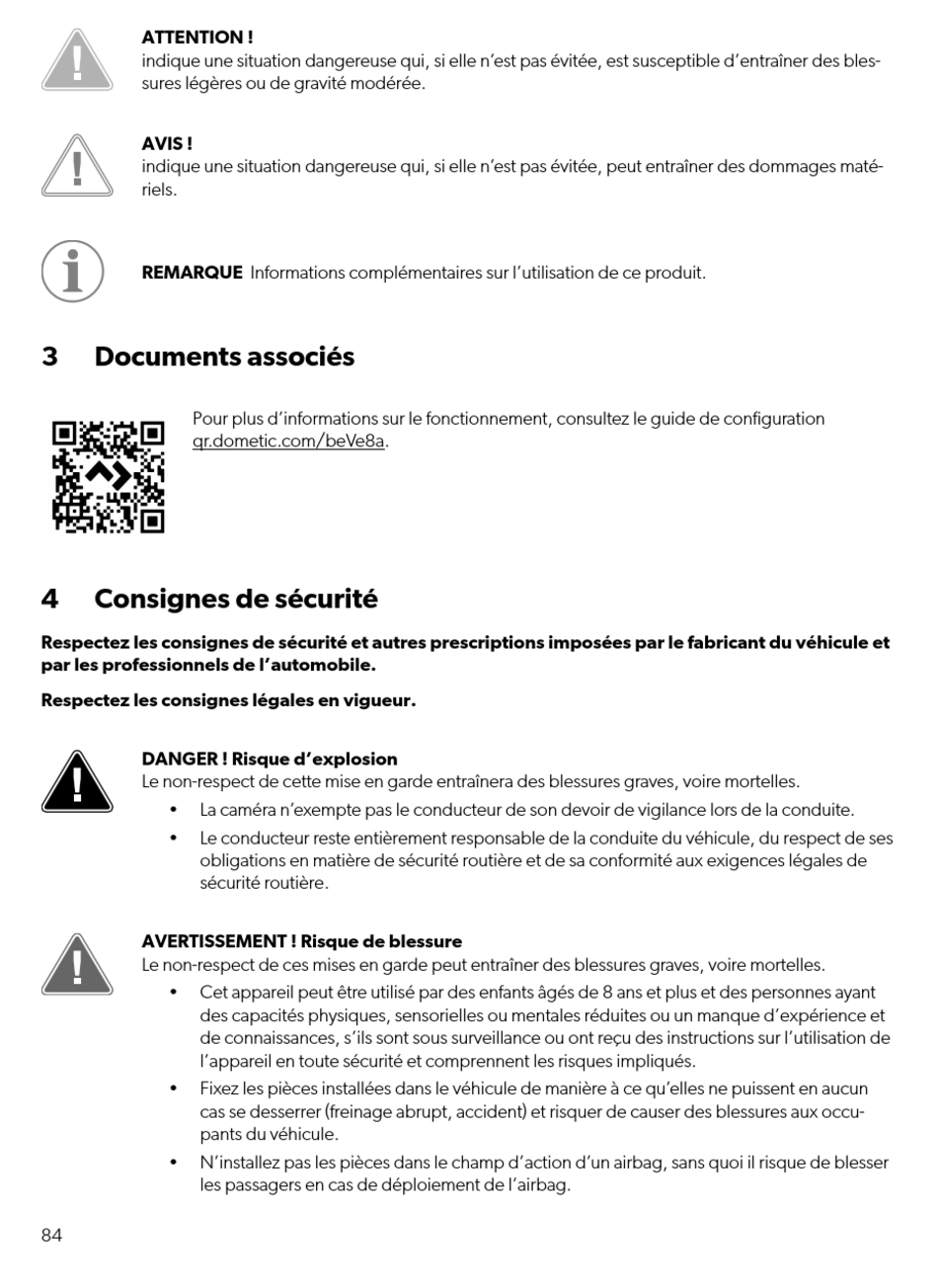 ATTENTION !
indique une situation dangereuse qui, si elle n'est pas évitée, est susceptible d'entraîner des blessures légères ou de gravité modérée.

AVIS !
indique une situation dangereuse qui, si elle n'est pas évitée, peut entraîner des dommages matériels.

REMARQUE Informations complémentaires sur l'utilisation de ce produit.

3 Documents associés

Pour plus d'informations sur le fonctionnement, consultez le guide de configuration qr.dometic.com/beVe8a.

4 Consignes de sécurité

Respectez les consignes de sécurité et autres prescriptions imposées par le fabricant du véhicule et par les professionnels de l'automobile.

Respectez les consignes légales en vigueur.

DANGER ! Risque d'explosion
Le non-respect de cette mise en garde entraînera des blessures graves, voire mortelles.
• La caméra n'exempte pas le conducteur de son devoir de vigilance lors de la conduite.
• Le conducteur reste entièrement responsable de la conduite du véhicule, du respect de ses obligations en matière de sécurité routière et de sa conformité aux exigences légales de sécurité routière.

AVERTISSEMENT ! Risque de blessure
Le non-respect de ces mises en garde peut entraîner des blessures graves, voire mortelles.
• Cet appareil peut être utilisé par des enfants âgés de 8 ans et plus et des personnes ayant des capacités physiques, sensorielles ou mentales réduites ou un manque d'expérience et de connaissances, s'ils sont sous surveillance ou ont reçu des instructions sur l'utilisation de l'appareil en toute sécurité et comprennent les risques impliqués.
• Fixez les pièces installées dans le véhicule de manière à ce qu'elles ne puissent en aucun cas se desserrer (freinage abrupt, accident) et risquer de causer des blessures aux occupants du véhicule.
• N'installez pas les pièces dans le champ d'action d'un airbag, sans quoi il risque de blesser les passagers en cas de déploiement de l'airbag.

84